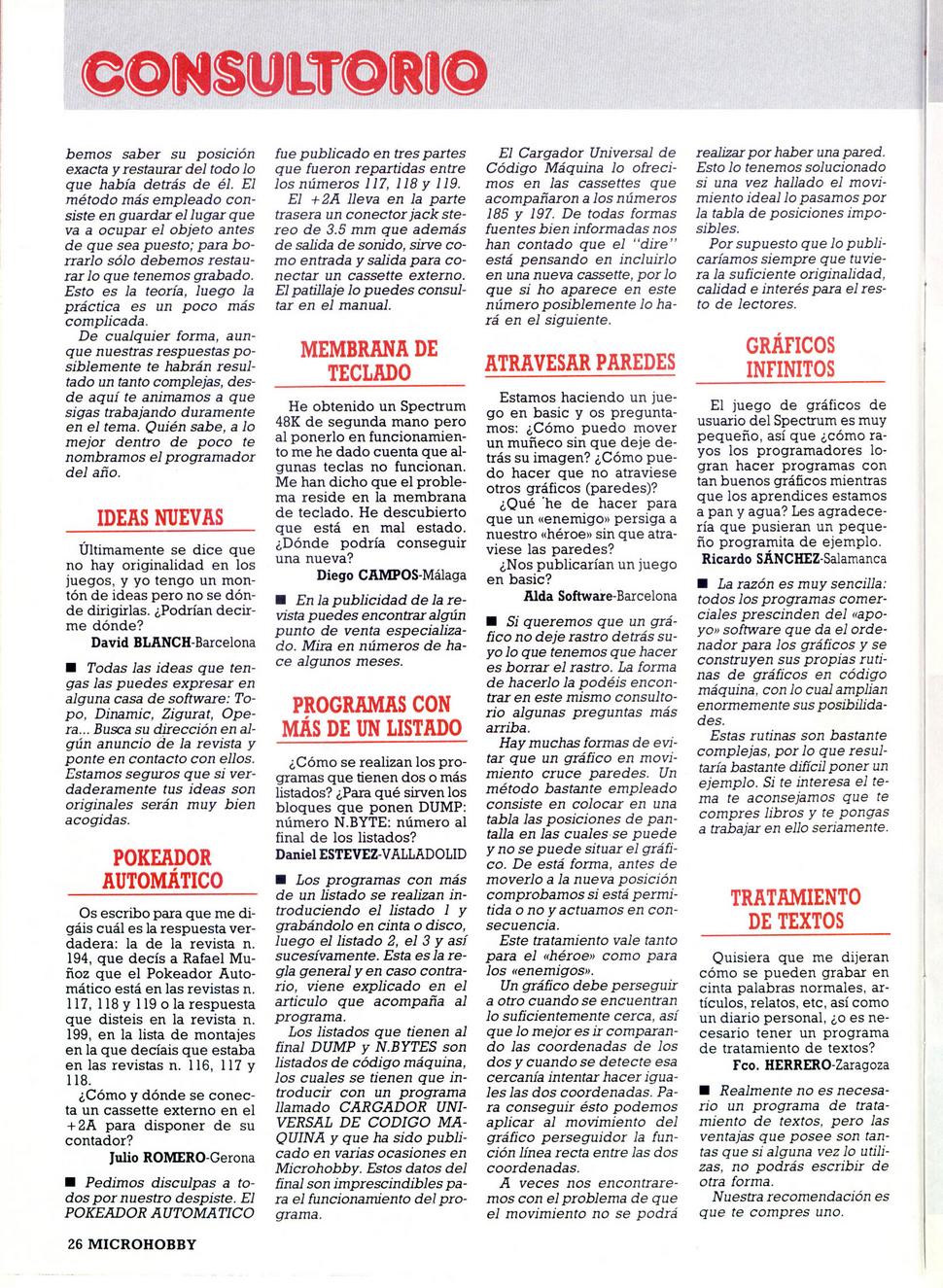 CONSULTORIO

bemos saber su posición exacta y restaurar del todo lo que había detrás de él. El método más empleado consiste en guardar el lugar que va a ocupar el objeto antes de que sea puesto; para borrarlo sólo debemos restaurar lo que tenemos grabado. Esto es la teoría, luego la práctica es un poco más complicada.

De cualquier forma, aunque nuestras respuestas posiblemente te habrán resultado un tanto complejas, desde aquí te animamos a que sigas trabajando duramente en el tema. Quién sabe, a lo mejor dentro de poco te nombramos el programador del año.

IDEAS NUEVAS

Últimamente se dice que no hay originalidad en los juegos, y yo tengo un montón de ideas pero no se dónde dirigirlas. ¿Podrían decirme dónde?

David BLANCH-Barcelona

■ Todas las ideas que tengas las puedes expresar en alguna casa de software: Topo, Dinamic, Zigurat, Opera... Busca su dirección en algún anuncio de la revista y ponte en contacto con ellos. Estamos seguros que si verdaderamente tus ideas son originales serán muy bien acogidas.

POKEADOR AUTOMÁTICO

Os escribo para que me digáis cuál es la respuesta verdadera: la de la revista n. 194, que decís a Rafael Muñoz que el Pokeador Automático está en las revistas n. 117, 118 y 119 o la respuesta que disteis en la revista n. 199, en la lista de montajes en la que decíais que estaba en las revistas n. 116, 117 y 118.

¿Cómo y dónde se conecta un cassette externo en el +2A para disponer de su contador?

Julio ROMERO-Gerona

■ Pedimos disculpas a todos por nuestro despiste. El POKEADOR AUTOMATICO fue publicado en tres partes que fueron repartidas entre los números 117, 118 y 119.

El +2A lleva en la parte trasera un conector jack stereo de 3.5 mm que además de salida de sonido, sirve como entrada y salida para conectar un cassette externo. El patillaje lo puedes consultar en el manual.

MEMBRANA DE TECLADO

He obtenido un Spectrum 48K de segunda mano pero al ponerlo en funcionamiento me he dado cuenta que algunas teclas no funcionan. Me han dicho que el problema reside en la membrana de teclado. He descubierto que está en mal estado. ¿Dónde podría conseguir una nueva?

Diego CAMPOS-Málaga

■ En la publicidad de la revista puedes encontrar algún punto de venta especializado. Mira en números de hace algunos meses.

PROGRAMAS CON MÁS DE UN LISTADO

¿Cómo se realizan los programas que tienen dos o más listados? ¿Para qué sirven los bloques que ponen DUMP: número N.BYTE: número al final de los listados?

Daniel ESTEVEZ-VALLADOLID

■ Los programas con más de un listado se realizan introduciendo el listado 1 y grabándolo en cinta o disco, luego el listado 2, el 3 y así sucesivamente. Esta es la regla general y en caso contrario, viene explicado en el artículo que acompaña al programa.

Los listados que tienen al final DUMP y N.BYTES son listados de código máquina, los cuales se tienen que introducir con un programa llamado CARGADOR UNIVERSAL DE CODIGO MAQUINA y que ha sido publicado en varias ocasiones en Microhobby. Estos datos del final son imprescindibles para el funcionamiento del programa.

El Cargador Universal de Código Máquina lo ofrecimos en las cassettes que acompañaron a los números 185 y 197. De todas formas fuentes bien informadas nos han contado que el "dire" está pensando en incluirlo en una nueva cassette, por lo que si no aparece en este número posiblemente lo hará en el siguiente.

ATRAVESAR PAREDES

Estamos haciendo un juego en basic y os preguntamos: ¿Cómo puedo mover un muñeco sin que deje detrás su imagen? ¿Cómo puedo hacer que no atraviese otros gráficos (paredes)?

¿Qué he de hacer para que un «enemigo» persiga a nuestro «héroe» sin que atraviese las paredes?

¿Nos publicarían un juego en basic?

Alda Software-Barcelona

■ Si queremos que un gráfico no deje rastro detrás suyo lo que tenemos que hacer es borrar el rastro. La forma de hacerlo la podéis encontrar en este mismo consultorio algunas preguntas más arriba.

Hay muchas formas de evitar que un gráfico en movimiento cruce paredes. Un método bastante empleado consiste en colocar en una tabla las posiciones de pantalla en las cuales se puede y no se puede situar el gráfico. De está forma, antes de moverlo a la nueva posición comprobamos si está permitida o no y actuamos en consecuencia.

Este tratamiento vale tanto para el «héroe» como para los «enemigos».

Un gráfico debe perseguir a otro cuando se encuentran lo suficientemente cerca, así que lo mejor es ir comparando las coordenadas de los dos y cuando se detecte esa cercanía intentar hacer iguales las dos coordenadas. Para conseguir ésto podemos aplicar al movimiento del gráfico perseguidor la función línea recta entre las dos coordenadas.

A veces nos encontraremos con el problema de que el movimiento no se podrá realizar por haber una pared. Esto lo tenemos solucionado si una vez hallado el movimiento ideal lo pasamos por la tabla de posiciones imposibles.

Por supuesto que lo publicaríamos siempre que tuviera la suficiente originalidad, calidad e interés para el resto de lectores.

GRÁFICOS INFINITOS

El juego de gráficos de usuario del Spectrum es muy pequeño, así que ¿cómo rayos los programadores logran hacer programas con tan buenos gráficos mientras que los aprendices estamos a pan y agua? Les agradecería que pusieran un pequeño programita de ejemplo.

Ricardo SÁNCHEZ-Salamanca

■ La razón es muy sencilla: todos los programas comerciales prescinden del «apoyo» software que da el ordenador para los gráficos y se construyen sus propias rutinas de gráficos en código máquina, con lo cual amplían enormemente sus posibilidades.

Estas rutinas son bastante complejas, por lo que resultaría bastante difícil poner un ejemplo. Si te interesa el tema te aconsejamos que te compres libros y te pongas a trabajar en ello seriamente.

TRATAMIENTO DE TEXTOS

Quisiera que me dijeran cómo se pueden grabar en cinta palabras normales, artículos, relatos, etc, así como un diario personal, ¿o es necesario tener un programa de tratamiento de textos?

Fco. HERRERO-Zaragoza

■ Realmente no es necesario un programa de tratamiento de textos, pero las ventajas que posee son tantas que si alguna vez lo utilizas, no podrás escribir de otra forma.

Nuestra recomendación es que te compres uno.

26 MICROHOBBY